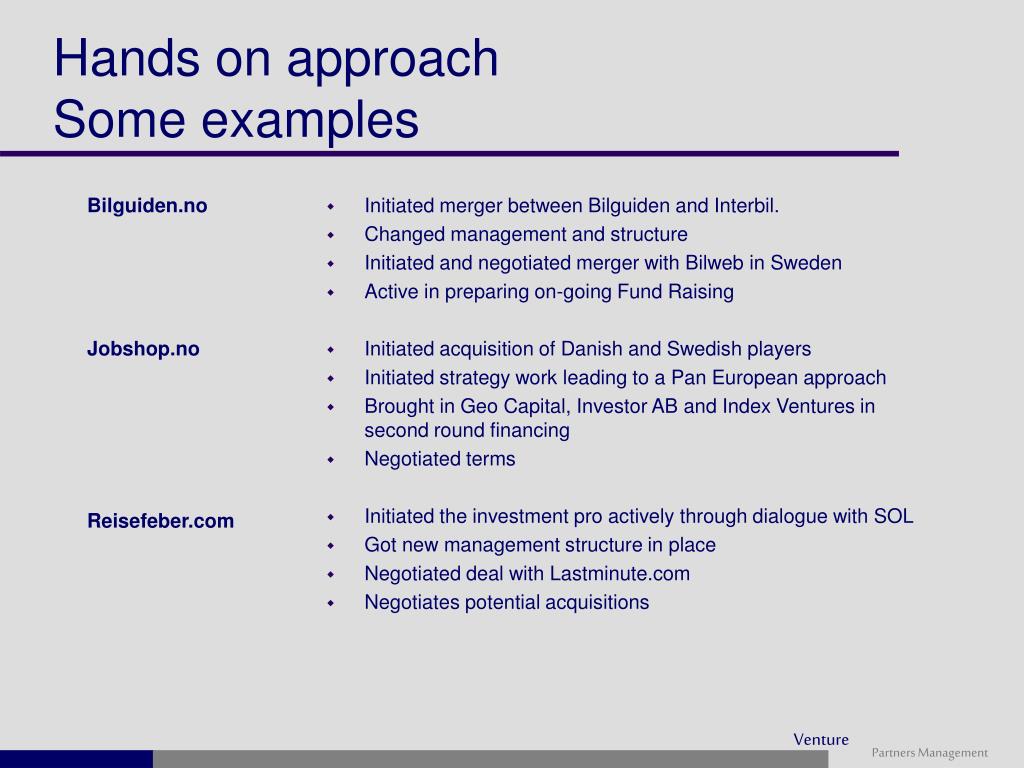 Hands on approach
Some examples

Bilguiden.no

- Initiated merger between Bilguiden and Interbil.
- Changed management and structure
- Initiated and negotiated merger with Bilweb in Sweden
- Active in preparing on-going Fund Raising

Jobshop.no

- Initiated acquisition of Danish and Swedish players
- Initiated strategy work leading to a Pan European approach
- Brought in Geo Capital, Investor AB and Index Ventures in second round financing
- Negotiated terms

Reisefeber.com

- Initiated the investment pro actively through dialogue with SOL
- Got new management structure in place
- Negotiated deal with Lastminute.com
- Negotiates potential acquisitions

Venture
Partners Management